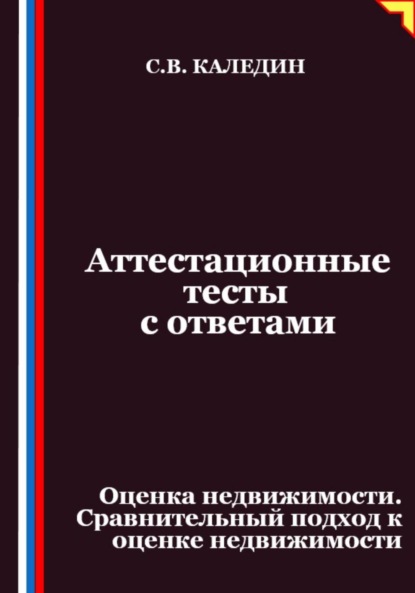 С.В. КАЛЕДИН

Аттестационные тесты с ответами

Оценка недвижимости. Сравнительный подход к оценке недвижимости